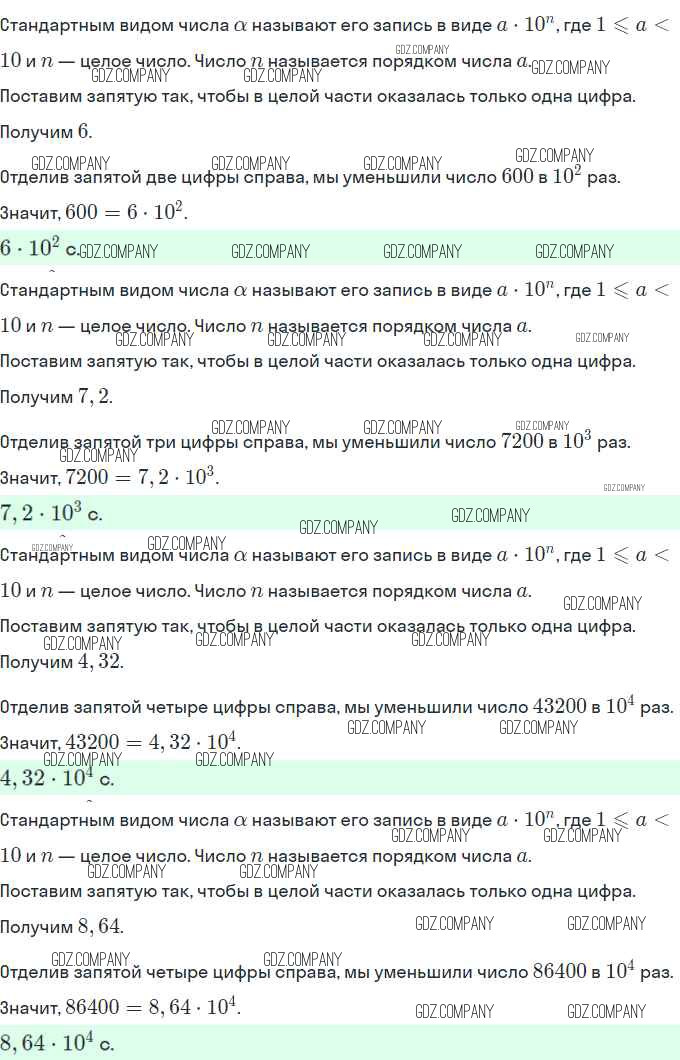 Стандартным видом числа $\alpha$ называют его запись в виде $a \cdot 10^n$, где $1 \leqslant a < 10$ и $n$ — целое число. Число $n$ называется порядком числа $a$.

Поставим запятую так, чтобы в целой части оказалась только одна цифра.

Получим $6$.

Отделив запятой две цифры справа, мы уменьшили число $600$ в $10^2$ раз.

Значит, $600 = 6 \cdot 10^2$.

$6 \cdot 10^2$ с.

Стандартным видом числа $\alpha$ называют его запись в виде $a \cdot 10^n$, где $1 \leqslant a < 10$ и $n$ — целое число. Число $n$ называется порядком числа $a$.

Поставим запятую так, чтобы в целой части оказалась только одна цифра.

Получим $7,2$.

Отделив запятой три цифры справа, мы уменьшили число $7200$ в $10^3$ раз.

Значит, $7200 = 7,2 \cdot 10^3$.

$7,2 \cdot 10^3$ с.

Стандартным видом числа $\alpha$ называют его запись в виде $a \cdot 10^n$, где $1 \leqslant a < 10$ и $n$ — целое число. Число $n$ называется порядком числа $a$.

Поставим запятую так, чтобы в целой части оказалась только одна цифра.

Получим $4,32$.

Отделив запятой четыре цифры справа, мы уменьшили число $43200$ в $10^4$ раз.

Значит, $43200 = 4,32 \cdot 10^4$.

$4,32 \cdot 10^4$ с.

Стандартным видом числа $\alpha$ называют его запись в виде $a \cdot 10^n$, где $1 \leqslant a < 10$ и $n$ — целое число. Число $n$ называется порядком числа $a$.

Поставим запятую так, чтобы в целой части оказалась только одна цифра.

Получим $8,64$.

Отделив запятой четыре цифры справа, мы уменьшили число $86400$ в $10^4$ раз.

Значит, $86400 = 8,64 \cdot 10^4$.

$8,64 \cdot 10^4$ с.

GDZ.COMPANY